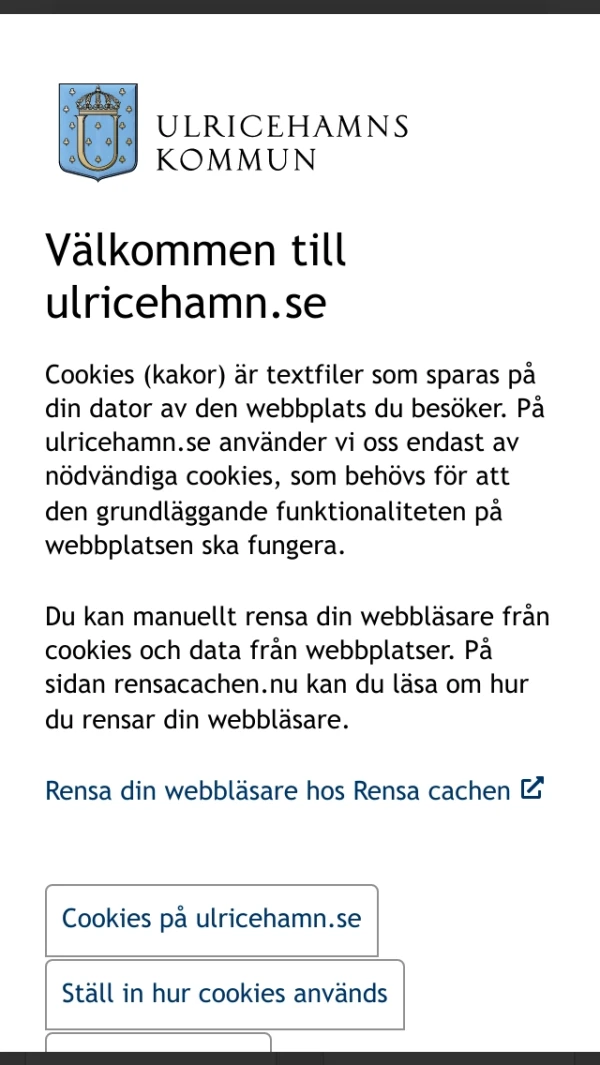 ULRICEHAMNS
KOMMUN

Välkommen till ulricehamn.se

Cookies (kakor) är textfiler som sparas på din dator av den webbplats du besöker. På ulricehamn.se använder vi oss endast av nödvändiga cookies, som behövs för att den grundläggande funktionaliteten på webbplatsen ska fungera.

Du kan manuellt rensa din webbläsare från cookies och data från webbplatser. På sidan rensacachen.nu kan du läsa om hur du rensar din webbläsare.

Rensa din webbläsare hos Rensa cachen

Cookies på ulricehamn.se

Ställ in hur cookies används